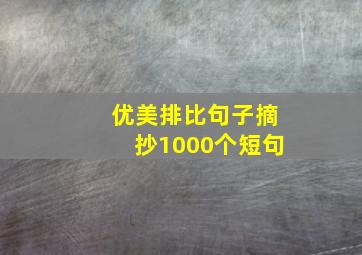 优美排比句子摘抄1000个短句